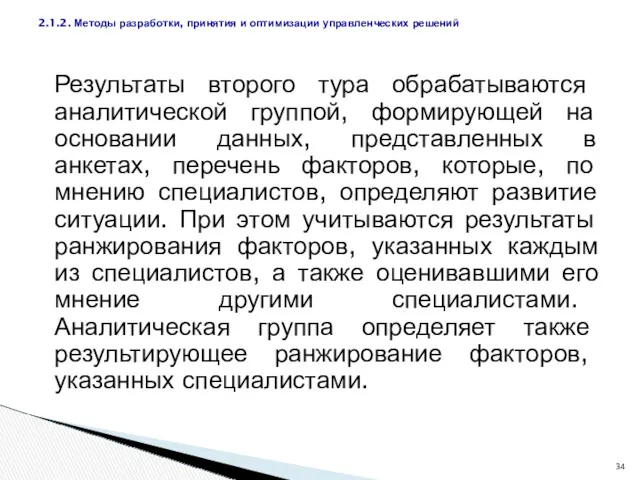 2.1.2. Методы разработки, принятия и оптимизации управленческих решений

Результаты второго тура обрабатываются аналитической группой, формирующей на основании данных, представленных в анкетах, перечень факторов, которые, по мнению специалистов, определяют развитие ситуации. При этом учитываются результаты ранжирования факторов, указанных каждым из специалистов, а также оценивавшими его мнение другими специалистами. Аналитическая группа определяет также результирующее ранжирование факторов, указанных специалистами.

34